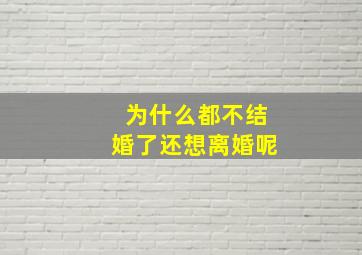 为什么都不结婚了还想离婚呢